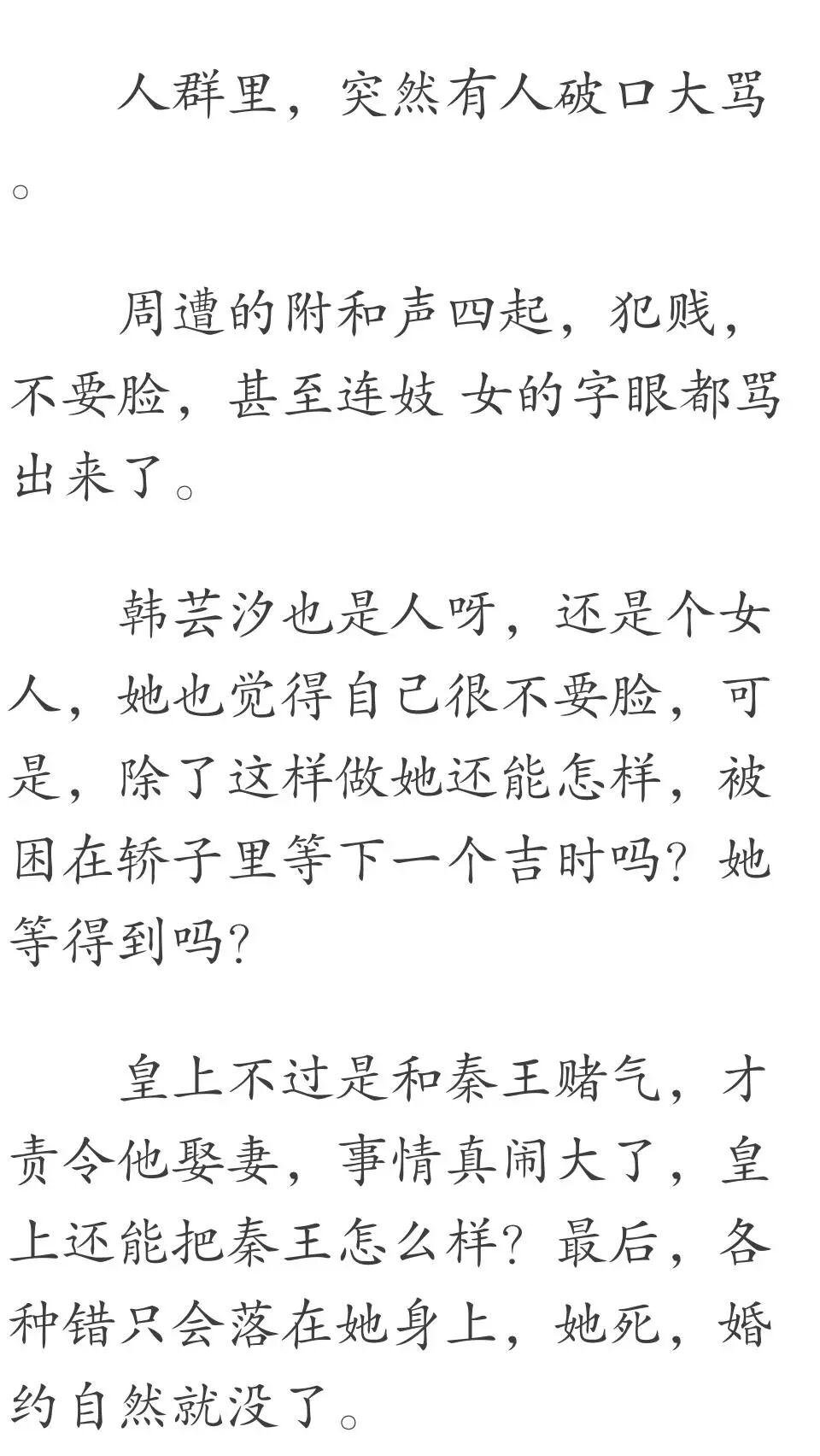 人群里，突然有人破口大骂。

周遭的附和声四起，犯贱，不要脸，甚至连妓 女的字眼都骂出来了。

韩芸汐也是人呀，还是个女人，她也觉得自己很不要脸，可是，除了这样做她还能怎样，被困在轿子里等下一个吉时吗？她等得到吗？

皇上不过是和秦王赌气，才责令他娶妻，事情真闹大了，皇上还能把秦王怎么样？最后，各种错只会落在她身上，她死，婚约自然就没了。